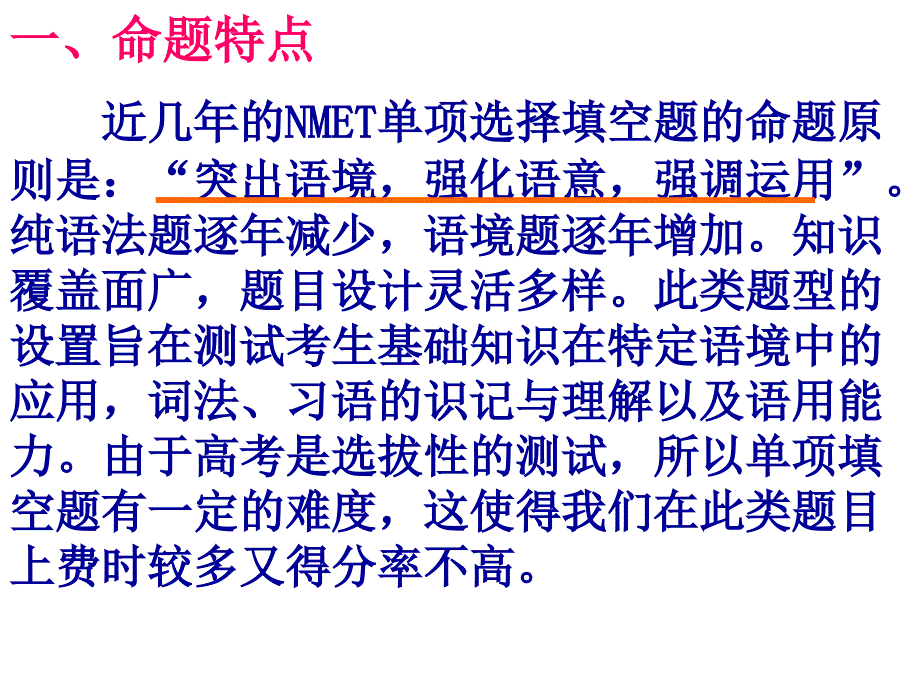 一、命题特点

近几年的NMET单项选择填空题的命题原则是：“突出语境，强化语意，强调运用”。纯语法题逐年减少，语境题逐年增加。知识覆盖面广，题目设计灵活多样。此类题型的设置旨在测试考生基础知识在特定语境中的应用，词法、习语的识记与理解以及语用能力。由于高考是选拔性的测试，所以单项填空题有一定的难度，这使得我们在此类题目上费时较多又得分率不高。